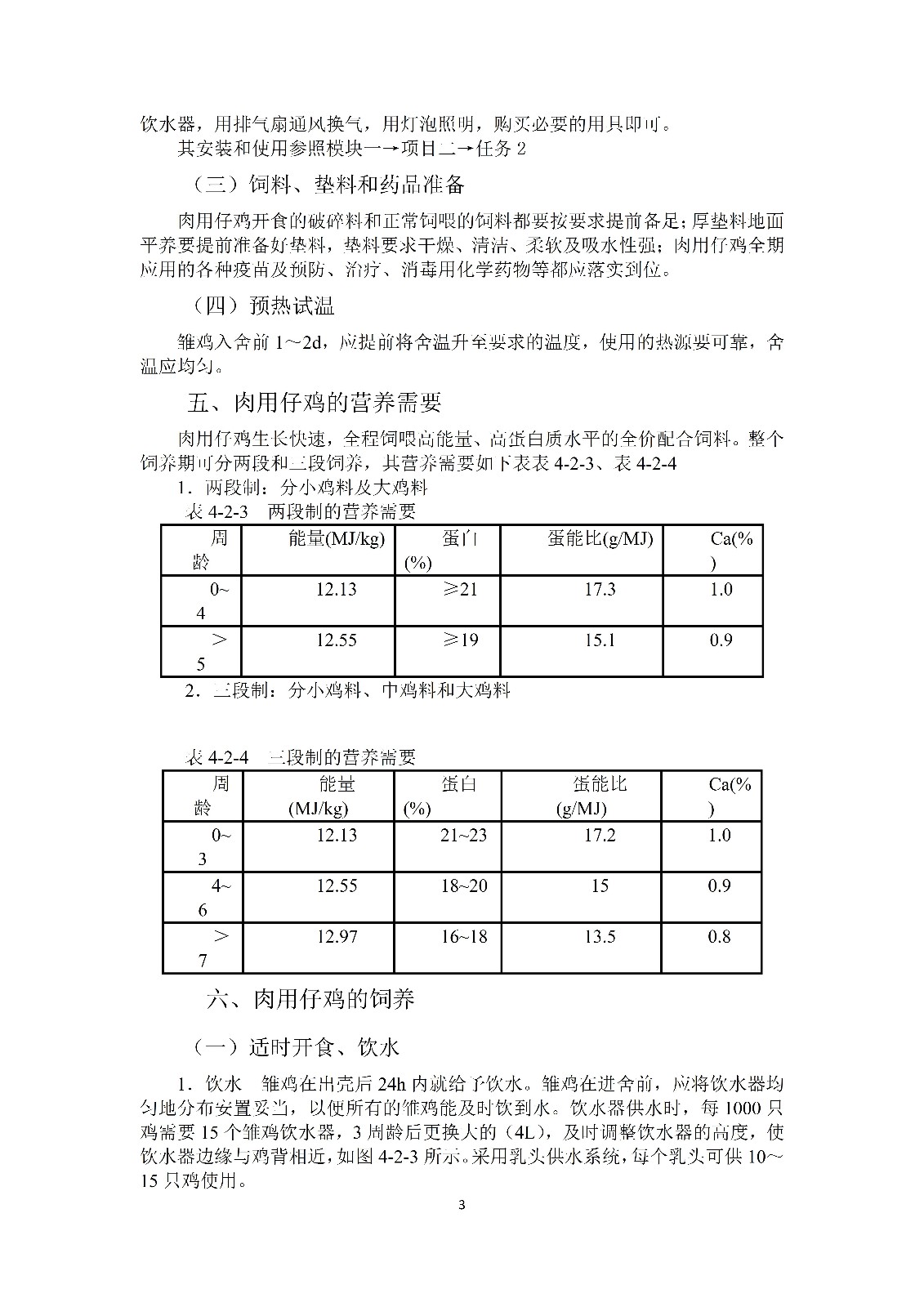 饮水器，用排气扇通风换气，用灯泡照明，购买必要的用具即可。

其安装和使用参照模块一→项目二→任务 2

（三）饲料、垫料和药品准备

肉用仔鸡开食的破碎料和正常饲喂的饲料都要按要求提前备足；厚垫料地面平养要提前准备好垫料，垫料要求干燥、清洁、柔软及吸水性强；肉用仔鸡全期应用的各种疫苗及预防、治疗、消毒用化学药物等都应落实到位。

（四）预热试温

雏鸡入舍前 1～2d，应提前将舍温升至要求的温度，使用的热源要可靠，舍温应均匀。

五、肉用仔鸡的营养需要

肉用仔鸡生长快速，全程饲喂高能量、高蛋白质水平的全价配合饲料。整个饲养期可分两段和三段饲养，其营养需要如下表表 4-2-3、表 4-2-4

1．两段制：分小鸡料及大鸡料

表 4-2-3　两段制的营养需要

| 周龄 | 能量(MJ/kg) | 蛋白(%) | 蛋能比(g/MJ) | Ca(%) |
|---|---|---|---|---|
| 0~4 | 12.13 | ≥21 | 17.3 | 1.0 |
| ＞5 | 12.55 | ≥19 | 15.1 | 0.9 |

2．三段制：分小鸡料、中鸡料和大鸡料

表 4-2-4　三段制的营养需要

| 周龄 | 能量(MJ/kg) | 蛋白(%) | 蛋能比(g/MJ) | Ca(%) |
|---|---|---|---|---|
| 0~3 | 12.13 | 21~23 | 17.2 | 1.0 |
| 4~6 | 12.55 | 18~20 | 15 | 0.9 |
| ＞7 | 12.97 | 16~18 | 13.5 | 0.8 |

六、肉用仔鸡的饲养

（一）适时开食、饮水

1．饮水　雏鸡在出壳后 24h 内就给予饮水。雏鸡在进舍前，应将饮水器均匀地分布安置妥当，以使所有的雏鸡能及时饮到水。饮水器供水时，每 1000 只鸡需要 15 个雏鸡饮水器，3 周龄后更换大的（4L），及时调整饮水器的高度，使饮水器边缘与鸡背相近，如图 4-2-3 所示。采用乳头供水系统，每个乳头可供 10～15 只鸡使用。

3